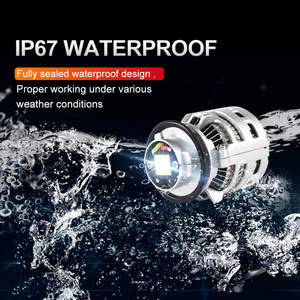 IP67 WATERPROOF

Fully sealed waterproof design ,

Proper working under various weather conditions